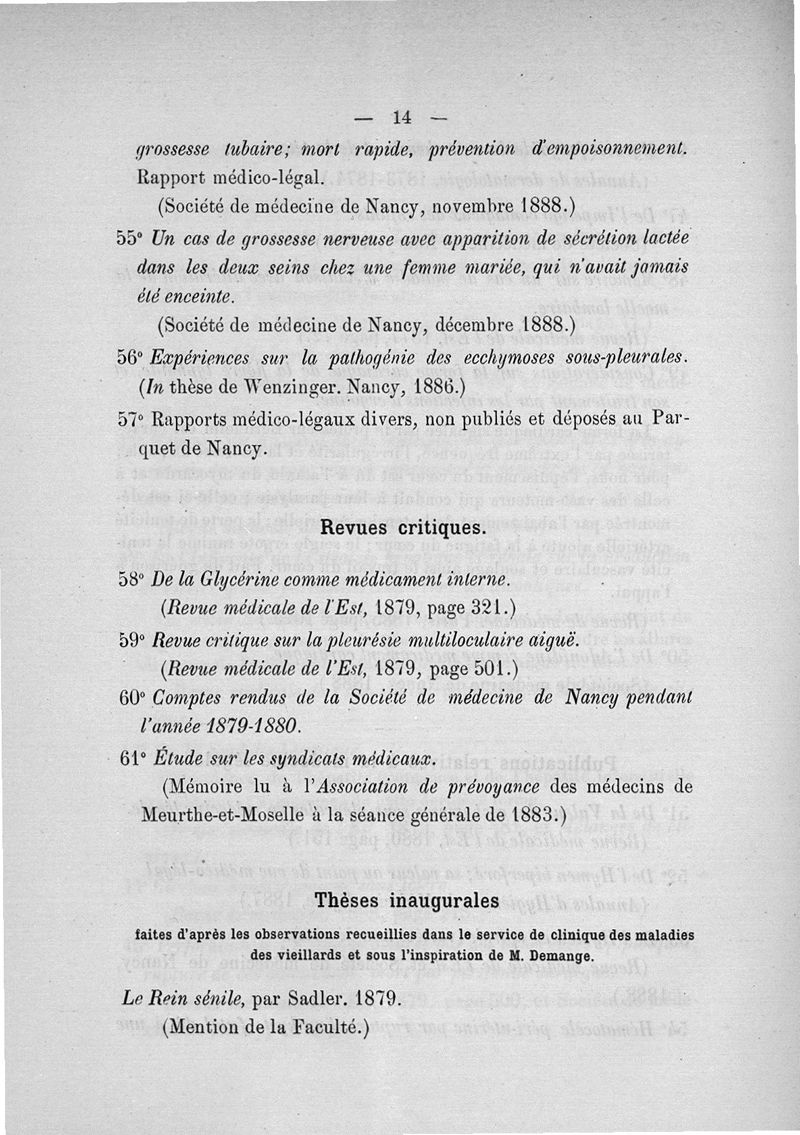 — 14 —

grossesse tubaire; mort rapide, prévention d'empoisonnement. Rapport médico-légal.

(Société de médecine de Nancy, novembre 1888.)

55° Un cas de grossesse nerveuse avec apparition de sécrétion lactée dans les deux seins chez une femme mariée, qui n'avait jamais été enceinte.

(Société de médecine de Nancy, décembre 1888.)

56° Expériences sur la pathogénie des ecchymoses sous-pleurales. (In thèse de Wenzinger. Nancy, 1886.)

57° Rapports médico-légaux divers, non publiés et déposés au Parquet de Nancy.

Revues critiques.

58° De la Glycérine comme médicament interne.

(Revue médicale de l'Est, 1879, page 321.)

59° Revue critique sur la pleurésie multiloculaire aiguë.

(Revue médicale de l'Est, 1879, page 501.)

60° Comptes rendus de la Société de médecine de Nancy pendant l'année 1879-1880.

61° Étude sur les syndicats médicaux.

(Mémoire lu à l'Association de prévoyance des médecins de Meurthe-et-Moselle à la séance générale de 1883.)

Thèses inaugurales

faites d'après les observations recueillies dans le service de clinique des maladies des vieillards et sous l'inspiration de M. Demange.

Le Rein sénile, par Sadler. 1879.

(Mention de la Faculté.)